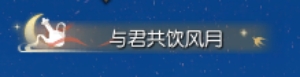 与君共饮风月